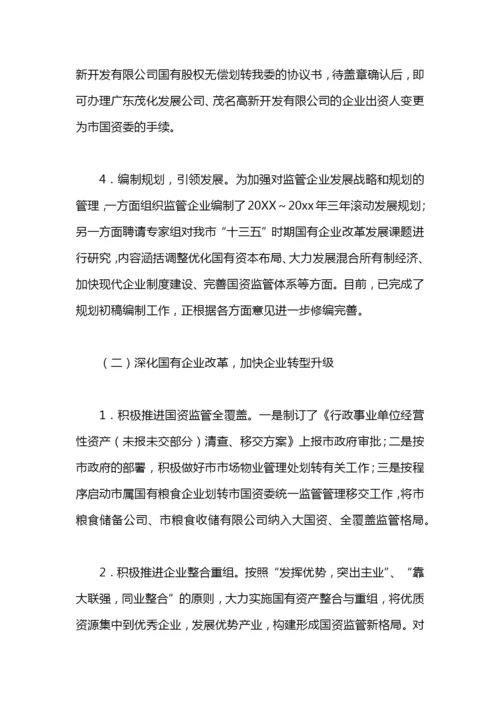 新开发有限公司国有股权无偿划转我委的协议书，待盖章确认后，即可办理广东茂化发展公司、茂名高新开发有限公司的企业出资人变更为市国资委的手续。

4．编制规划，引领发展。为加强对监管企业发展战略和规划的管理，一方面组织监管企业编制了20XX～20xx年三年滚动发展规划；另一方面聘请专家组对我市“十三五”时期国有企业改革发展课题进行研究，内容涵括调整优化国有资本布局、大力发展混合所有制经济、加快现代企业制度建设、完善国资监管体系等方面。目前，已完成了规划初稿编制工作，正根据各方面意见进一步修编完善。

（二）深化国有企业改革，加快企业转型升级

1．积极推进国资监管全覆盖。一是制订了《行政事业单位经营性资产（未报未交部分）清查、移交方案》上报市政府审批；二是按市政府的部署，积极做好市市场物业管理处划转有关工作；三是按程序启动市属国有粮食企业划转市国资委统一监管管理移交工作，将市粮食储备公司、市粮食收储有限公司纳入大国资、全覆盖监管格局。

2．积极推进企业整合重组。按照“发挥优势，突出主业”、“靠大联强，同业整合”的原则，大力实施国有资产整合与重组，将优质资源集中到优秀企业，发展优势产业，构建形成国资监管新格局。对